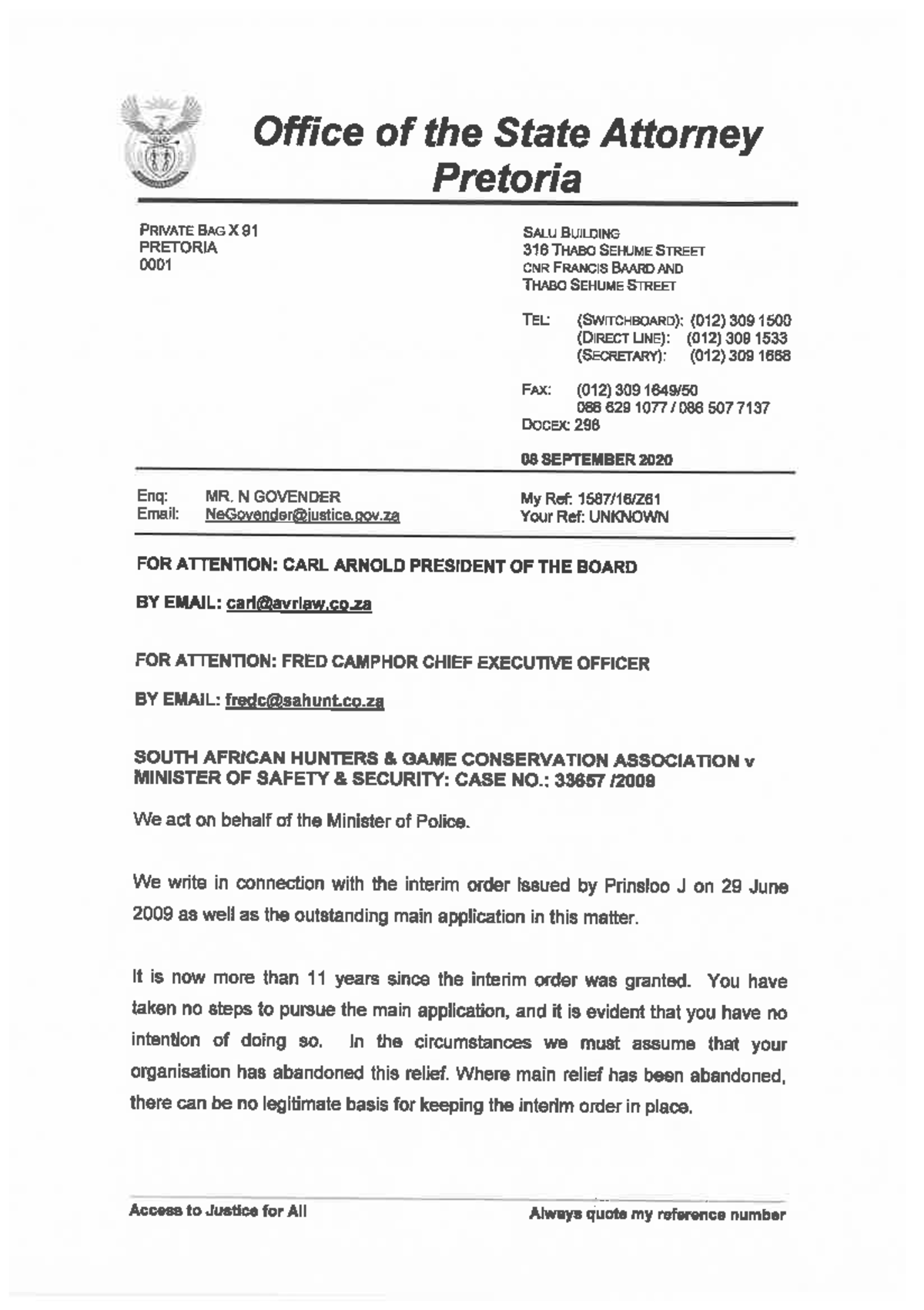 Office of the State Attorney
Pretoria

PRIVATE BAG X 91
PRETORIA
0001

SALU BUILDING
316 THABO SEHUME STREET
CNR FRANCIS BAARD AND
THABO SEHUME STREET

TEL: (SWITCHBOARD): (012) 309 1500
(DIRECT LINE): (012) 309 1533
(SECRETARY): (012) 309 1668

FAX: (012) 309 1649/50
086 629 1077 / 086 507 7137
DOCEX: 298

08 SEPTEMBER 2020

Enq: MR. N GOVENDER
Email: NeGovender@justice.gov.za

My Ref: 1587/16/Z61
Your Ref: UNKNOWN

FOR ATTENTION: CARL ARNOLD PRESIDENT OF THE BOARD

BY EMAIL: carl@avrlaw.co.za

FOR ATTENTION: FRED CAMPHOR CHIEF EXECUTIVE OFFICER

BY EMAIL: fredc@sahunt.co.za

SOUTH AFRICAN HUNTERS & GAME CONSERVATION ASSOCIATION v MINISTER OF SAFETY & SECURITY: CASE NO.: 33657 /2009

We act on behalf of the Minister of Police.

We write in connection with the interim order issued by Prinsloo J on 29 June 2009 as well as the outstanding main application in this matter.

It is now more than 11 years since the interim order was granted. You have taken no steps to pursue the main application, and it is evident that you have no intention of doing so. In the circumstances we must assume that your organisation has abandoned this relief. Where main relief has been abandoned, there can be no legitimate basis for keeping the interim order in place.

Access to Justice for All

Always quote my reference number